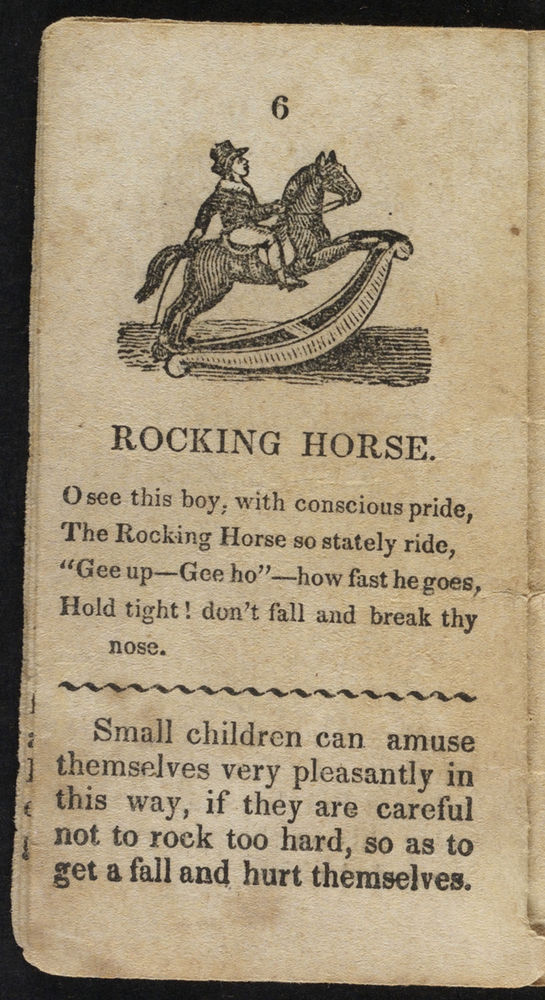 6

ROCKING HORSE.

O see this boy, with conscious pride,
The Rocking Horse so stately ride,
"Gee up—Gee ho"—how fast he goes,
Hold tight! don't fall and break thy nose.

Small children can amuse themselves very pleasantly in this way, if they are careful not to rock too hard, so as to get a fall and hurt themselves.